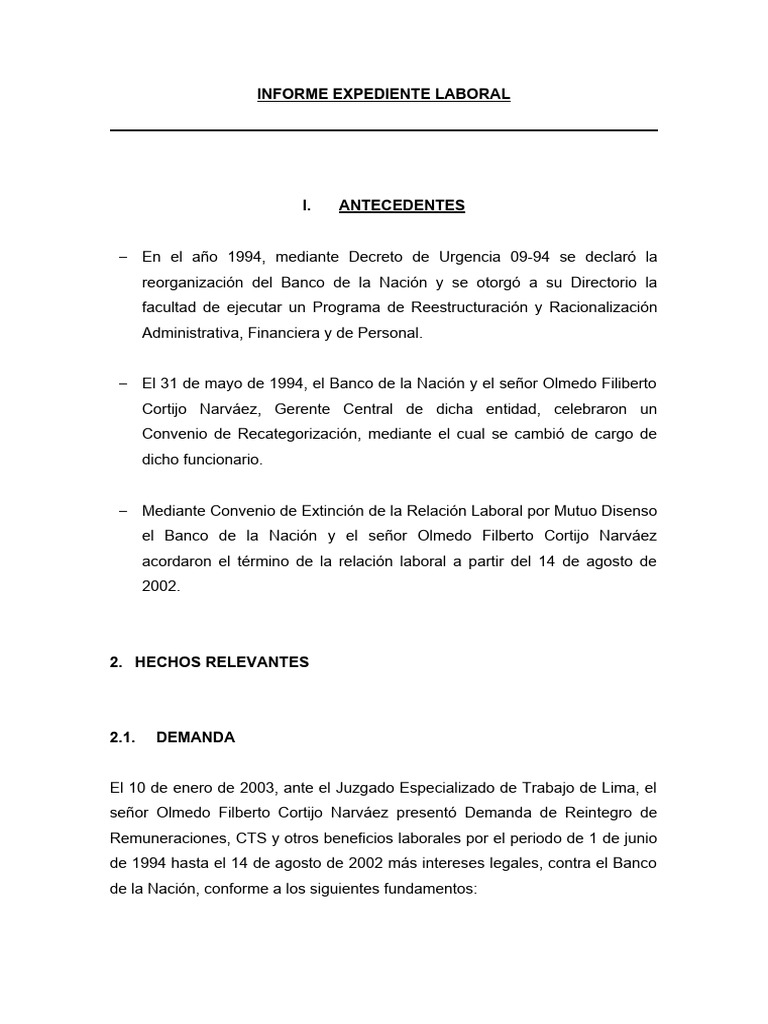 INFORME EXPEDIENTE LABORAL

I. ANTECEDENTES

– En el año 1994, mediante Decreto de Urgencia 09-94 se declaró la reorganización del Banco de la Nación y se otorgó a su Directorio la facultad de ejecutar un Programa de Reestructuración y Racionalización Administrativa, Financiera y de Personal.

– El 31 de mayo de 1994, el Banco de la Nación y el señor Olmedo Filiberto Cortijo Narváez, Gerente Central de dicha entidad, celebraron un Convenio de Recategorización, mediante el cual se cambió de cargo de dicho funcionario.

– Mediante Convenio de Extinción de la Relación Laboral por Mutuo Disenso el Banco de la Nación y el señor Olmedo Filberto Cortijo Narváez acordaron el término de la relación laboral a partir del 14 de agosto de 2002.

2. HECHOS RELEVANTES

2.1. DEMANDA

El 10 de enero de 2003, ante el Juzgado Especializado de Trabajo de Lima, el señor Olmedo Filberto Cortijo Narváez presentó Demanda de Reintegro de Remuneraciones, CTS y otros beneficios laborales por el periodo de 1 de junio de 1994 hasta el 14 de agosto de 2002 más intereses legales, contra el Banco de la Nación, conforme a los siguientes fundamentos: